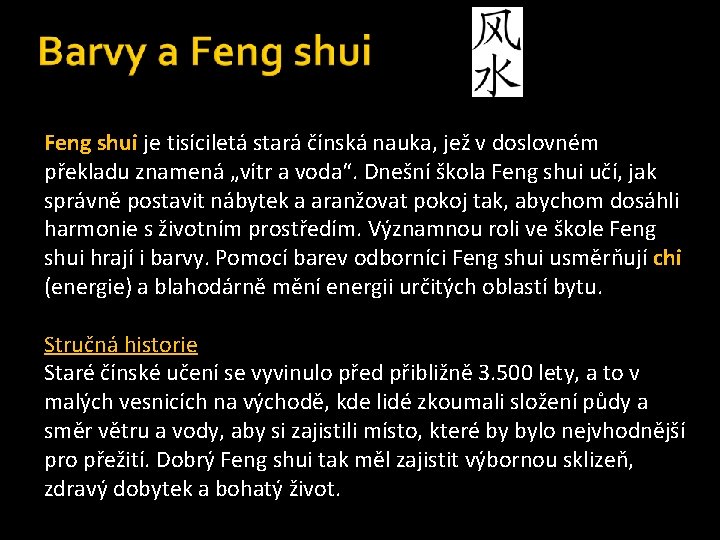 Barvy a Feng shui

风水

Feng shui je tisíciletá stará čínská nauka, jež v doslovném překladu znamená „vítr a voda“. Dnešní škola Feng shui učí, jak správně postavit nábytek a aranžovat pokoj tak, abychom dosáhli harmonie s životním prostředím. Významnou roli ve škole Feng shui hrají i barvy. Pomocí barev odborníci Feng shui usměrňují chi (energie) a blahodárně mění energii určitých oblastí bytu.

Stručná historie
Staré čínské učení se vyvinulo před přibližně 3.500 lety, a to v malých vesnicích na východě, kde lidé zkoumali složení půdy a směr větru a vody, aby si zajistili místo, které by bylo nejvhodnější pro přežití. Dobrý Feng shui tak měl zajistit výbornou sklizeň, zdravý dobytek a bohatý život.